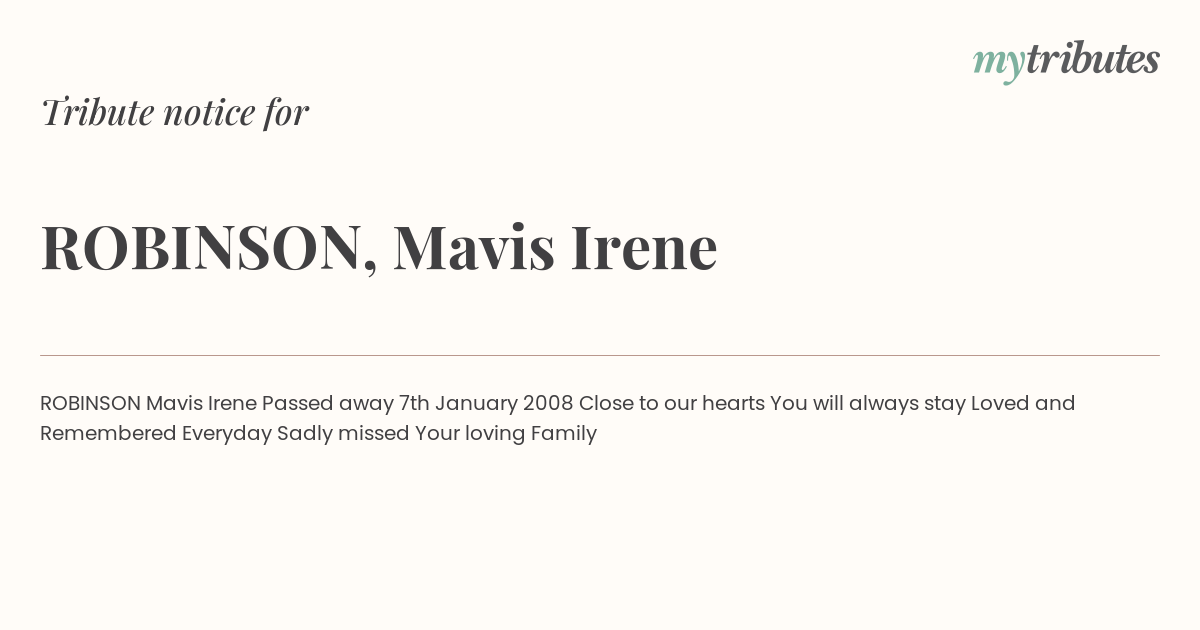 mytributes

Tribute notice for

ROBINSON, Mavis Irene

ROBINSON Mavis Irene Passed away 7th January 2008 Close to our hearts You will always stay Loved and Remembered Everyday Sadly missed Your loving Family